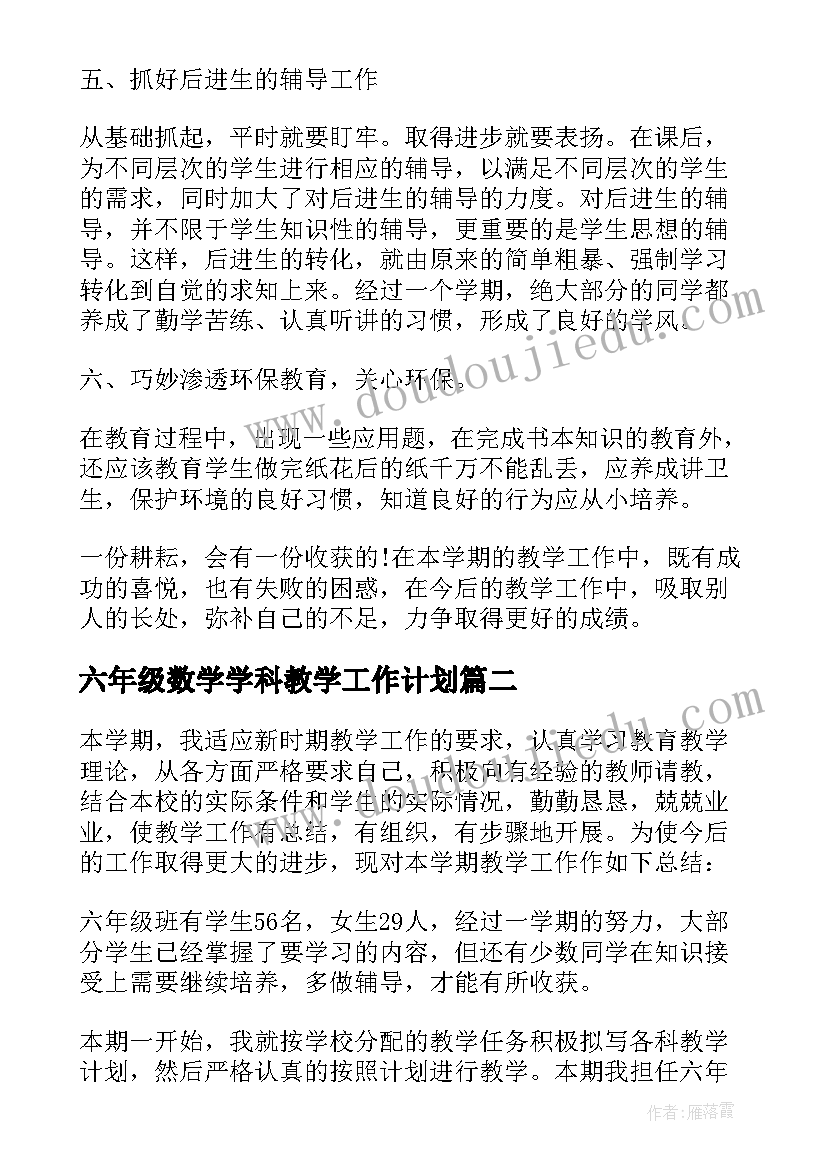 五、抓好后进生的辅导工作

从基础抓起，平时就要盯牢。取得进步就要表扬。在课后，为不同层次的学生进行相应的辅导，以满足不同层次的学生的需求，同时加大了对后进生的辅导的力度。对后进生的辅导，并不限于学生知识性的辅导，更重要的是学生思想的辅导。这样，后进生的转化，就由原来的简单粗暴、强制学习转化到自觉的求知上来。经过一个学期，绝大部分的同学都养成了勤学苦练、认真听讲的习惯，形成了良好的学风。

六、巧妙渗透环保教育，关心环保。

在教育过程中，出现一些应用题，在完成书本知识的教育外，还应该教育学生做完纸花后的纸千万不能乱丢，应养成讲卫生，保护环境的良好习惯，知道良好的行为应从小培养。

一份耕耘，会有一份收获的!在本学期的教学工作中，既有成功的喜悦，也有失败的困惑，在今后的教学工作中，吸取别人的长处，弥补自己的不足，力争取得更好的成绩。

六年级数学学科教学工作计划篇二

本学期，我适应新时期教学工作的要求，认真学习教育教学理论，从各方面严格要求自己，积极向有经验的教师请教，结合本校的实际条件和学生的实际情况，勤勤恳恳，兢兢业业，使教学工作有总结，有组织，有步骤地开展。为使今后的工作取得更大的进步，现对本学期教学工作作如下总结：

六年级班有学生56名，女生29人，经过一学期的努力，大部分学生已经掌握了要学习的内容，但还有少数同学在知识接受上需要继续培养，多做辅导，才能有所收获。

本期一开始，我就按学校分配的教学任务积极拟写各科教学计划，然后严格认真的按照计划进行教学。本期我担任六年

www.doudoujiedu.com

作者：雁落霞